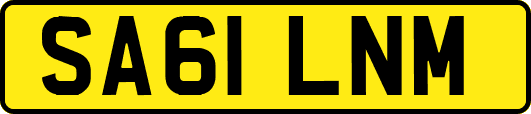 SA61 LNM